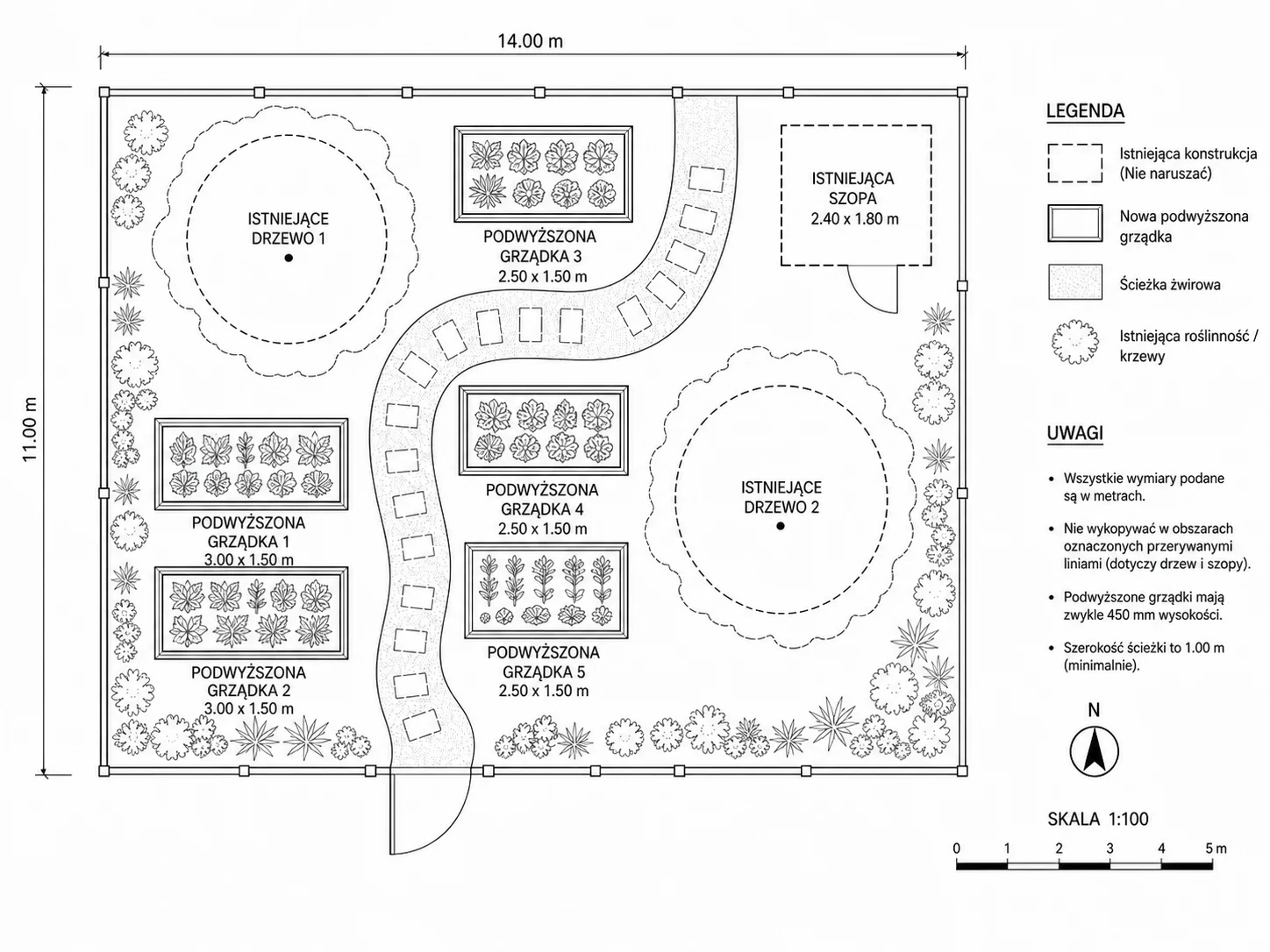 14.00 m

11.00 m

ISTNIEJĄCE DRZEWO 1

PODWYŻSZONA GRZĄDKA 3
2.50 x 1.50 m

ISTNIEJĄCA SZOPA
2.40 x 1.80 m

PODWYŻSZONA GRZĄDKA 1
3.00 x 1.50 m

PODWYŻSZONA GRZĄDKA 4
2.50 x 1.50 m

ISTNIEJĄCE DRZEWO 2

PODWYŻSZONA GRZĄDKA 2
3.00 x 1.50 m

PODWYŻSZONA GRZĄDKA 5
2.50 x 1.50 m

LEGENDA

Istniejąca konstrukcja (Nie naruszać)

Nowa podwyższona grządka

Ścieżka żwirowa

Istniejąca roślinność / krzewy

UWAGI

• Wszystkie wymiary podane są w metrach.

• Nie wykopywać w obszarach oznaczonych przerywanymi liniami (dotyczy drzew i szopy).

• Podwyższone grządki mają zwykle 450 mm wysokości.

• Szerokość ścieżki to 1.00 m (minimalnie).

N

SKALA 1:100

0 1 2 3 4 5 m